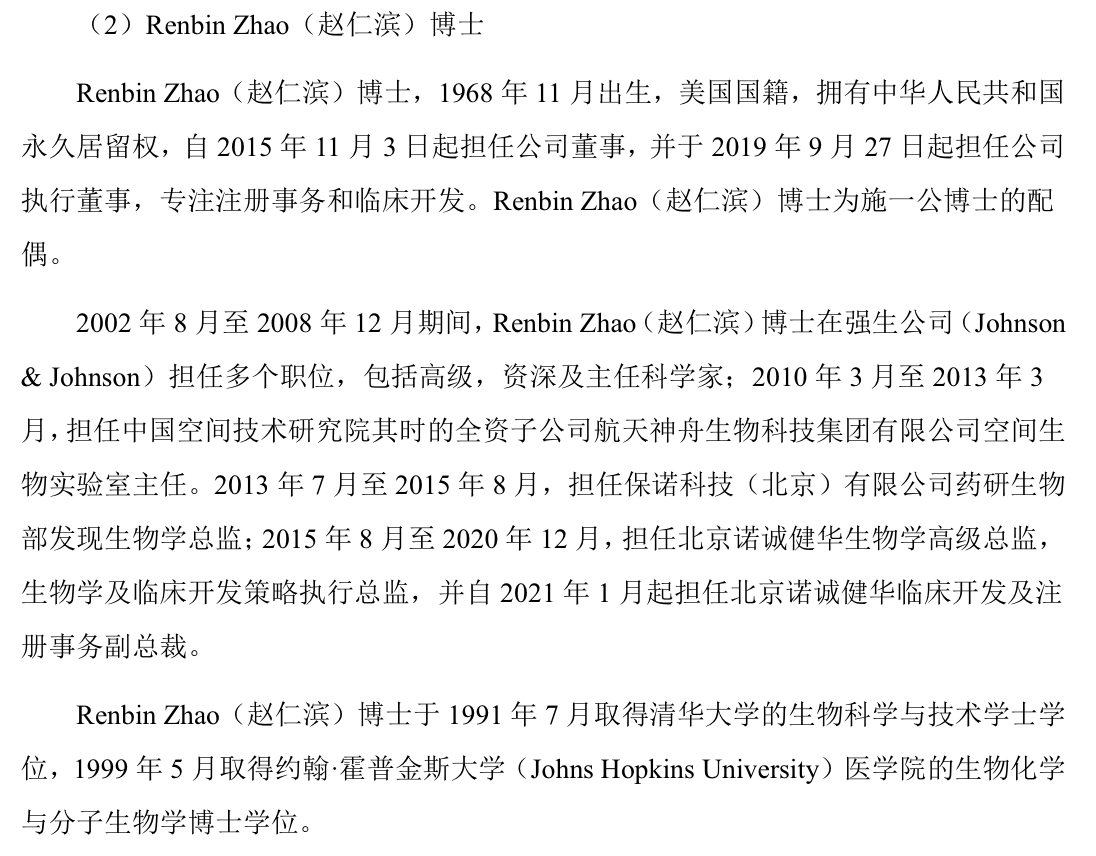 （2）Renbin Zhao（赵仁滨）博士

Renbin Zhao（赵仁滨）博士，1968 年 11 月出生，美国国籍，拥有中华人民共和国永久居留权，自 2015 年 11 月 3 日起担任公司董事，并于 2019 年 9 月 27 日起担任公司执行董事，专注注册事务和临床开发。Renbin Zhao（赵仁滨）博士为施一公博士的配偶。

2002 年 8 月至 2008 年 12 月期间，Renbin Zhao（赵仁滨）博士在强生公司（Johnson & Johnson）担任多个职位，包括高级，资深及主任科学家；2010 年 3 月至 2013 年 3 月，担任中国空间技术研究院其时的全资子公司航天神舟生物科技集团有限公司空间生物实验室主任。2013 年 7 月至 2015 年 8 月，担任保诺科技（北京）有限公司药研生物部发现生物学总监；2015 年 8 月至 2020 年 12 月，担任北京诺诚健华生物学高级总监，生物学及临床开发策略执行总监，并自 2021 年 1 月起担任北京诺诚健华临床开发及注册事务副总裁。

Renbin Zhao（赵仁滨）博士于 1991 年 7 月取得清华大学的生物科学与技术学士学位，1999 年 5 月取得约翰·霍普金斯大学（Johns Hopkins University）医学院的生物化学与分子生物学博士学位。